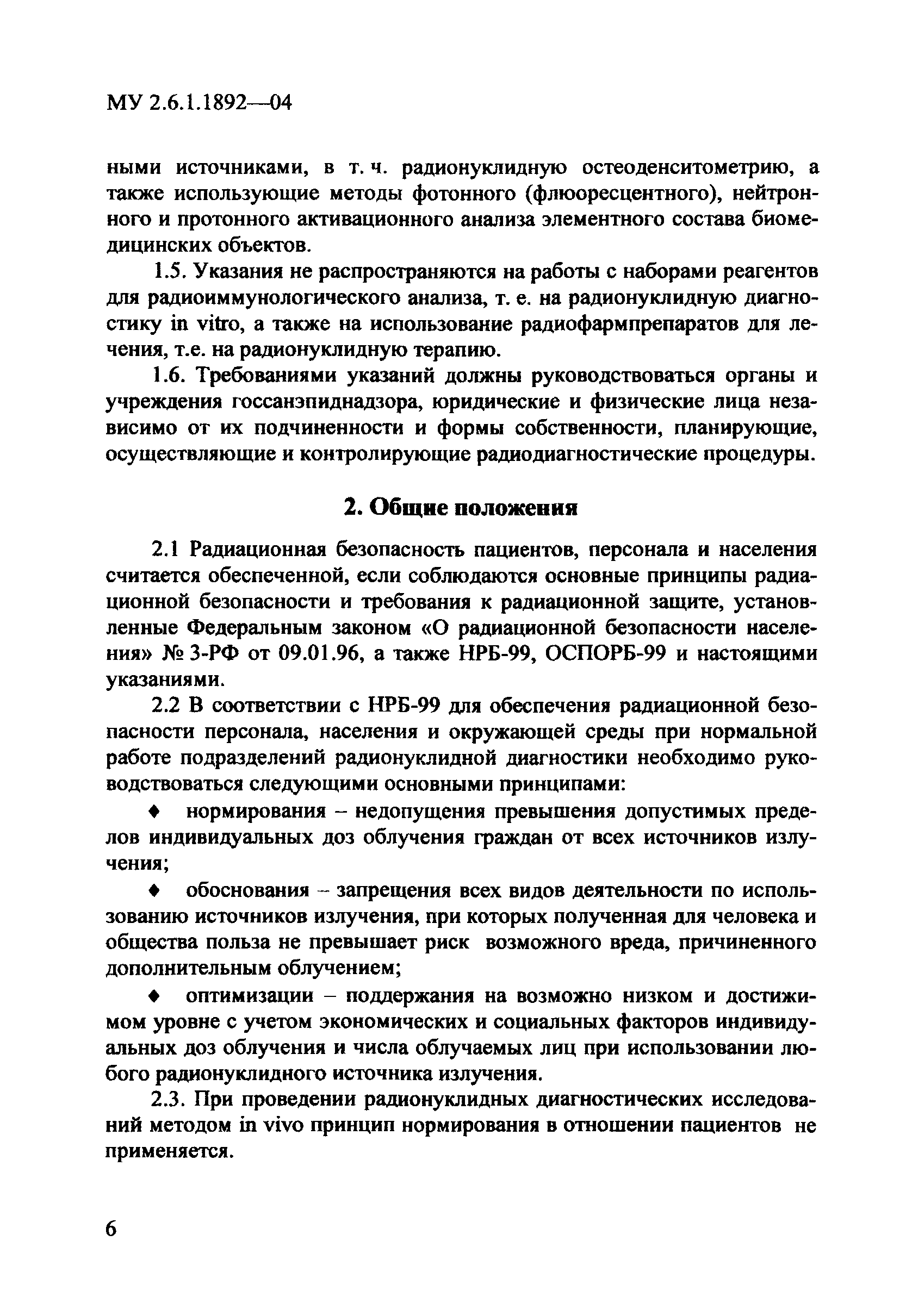 МУ 2.6.1.1892—04

ными источниками, в т. ч. радионуклидную остеоденситометрию, а также использующие методы фотонного (флюоресцентного), нейтронного и протонного активационного анализа элементного состава биомедицинских объектов.

1.5. Указания не распространяются на работы с наборами реагентов для радиоиммунологического анализа, т. е. на радионуклидную диагностику in vitro, а также на использование радиофармпрепаратов для лечения, т.е. на радионуклидную терапию.

1.6. Требованиями указаний должны руководствоваться органы и учреждения госсанэпиднадзора, юридические и физические лица независимо от их подчиненности и формы собственности, планирующие, осуществляющие и контролирующие радиодиагностические процедуры.

2. Общие положения

2.1 Радиационная безопасность пациентов, персонала и населения считается обеспеченной, если соблюдаются основные принципы радиационной безопасности и требования к радиационной защите, установленные Федеральным законом «О радиационной безопасности населения» № 3-РФ от 09.01.96, а также НРБ-99, ОСПОРБ-99 и настоящими указаниями.

2.2 В соответствии с НРБ-99 для обеспечения радиационной безопасности персонала, населения и окружающей среды при нормальной работе подразделений радионуклидной диагностики необходимо руководствоваться следующими основными принципами:

♦ нормирования – недопущения превышения допустимых пределов индивидуальных доз облучения граждан от всех источников излучения;

♦ обоснования – запрещения всех видов деятельности по использованию источников излучения, при которых полученная для человека и общества польза не превышает риск возможного вреда, причиненного дополнительным облучением;

♦ оптимизации – поддержания на возможно низком и достижимом уровне с учетом экономических и социальных факторов индивидуальных доз облучения и числа облучаемых лиц при использовании любого радионуклидного источника излучения.

2.3. При проведении радионуклидных диагностических исследований методом in vivo принцип нормирования в отношении пациентов не применяется.

6